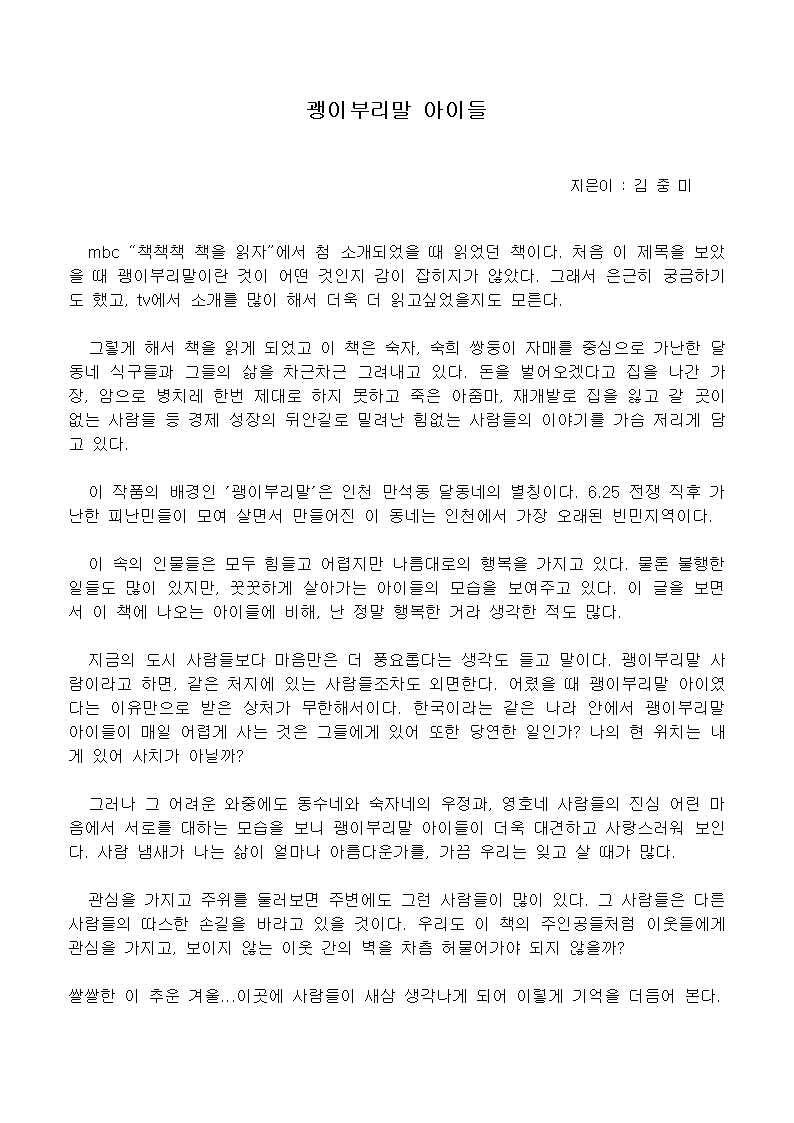 괭이부리말 아이들

지은이 : 김 중 미

mbc "책책책 책을 읽자"에서 첨 소개되었을 때 읽었던 책이다. 처음 이 제목을 보았을 때 괭이부리말이란 것이 어떤 것인지 감이 잡히지가 않았다. 그래서 은근히 궁금하기도 했고, tv에서 소개를 많이 해서 더욱 더 읽고싶었을지도 모른다.

그렇게 해서 책을 읽게 되었고 이 책은 숙자, 숙희 쌍둥이 자매를 중심으로 가난한 달동네 식구들과 그들의 삶을 차근차근 그려내고 있다. 돈을 벌어오겠다고 집을 나간 가장, 암으로 병치레 한번 제대로 하지 못하고 죽은 아줌마, 재개발로 집을 잃고 갈 곳이 없는 사람들 등 경제 성장의 뒤안길로 밀려난 힘없는 사람들의 이야기를 가슴 저리게 담고 있다.

이 작품의 배경인 '괭이부리말'은 인천 만석동 달동네의 별칭이다. 6.25 전쟁 직후 가난한 피난민들이 모여 살면서 만들어진 이 동네는 인천에서 가장 오래된 빈민지역이다.

이 속의 인물들은 모두 힘들고 어렵지만 나름대로의 행복을 가지고 있다. 물론 불행한 일들도 많이 있지만, 꿋꿋하게 살아가는 아이들의 모습을 보여주고 있다. 이 글을 보면서 이 책에 나오는 아이들에 비해, 난 정말 행복한 거라 생각한 적도 많다.

지금의 도시 사람들보다 마음만은 더 풍요롭다는 생각도 들고 말이다. 괭이부리말 사람이라고 하면, 같은 처지에 있는 사람들조차도 외면한다. 어렸을 때 괭이부리말 아이였다는 이유만으로 받은 상처가 무한해서이다. 한국이라는 같은 나라 안에서 괭이부리말 아이들이 매일 어렵게 사는 것은 그들에게 있어 또한 당연한 일인가? 나의 현 위치는 내게 있어 사치가 아닐까?

그러나 그 어려운 와중에도 동수네와 숙자네의 우정과, 영호네 사람들의 진심 어린 마음에서 서로를 대하는 모습을 보니 괭이부리말 아이들이 더욱 대견하고 사랑스러워 보인다. 사람 냄새가 나는 삶이 얼마나 아름다운가를, 가끔 우리는 잊고 살 때가 많다.

관심을 가지고 주위를 둘러보면 주변에도 그런 사람들이 많이 있다. 그 사람들은 다른 사람들의 따스한 손길을 바라고 있을 것이다. 우리도 이 책의 주인공들처럼 이웃들에게 관심을 가지고, 보이지 않는 이웃 간의 벽을 차츰 허물어가야 되지 않을까?

쌀쌀한 이 추운 겨울...이곳에 사람들이 새삼 생각나게 되어 이렇게 기억을 더듬어 본다.